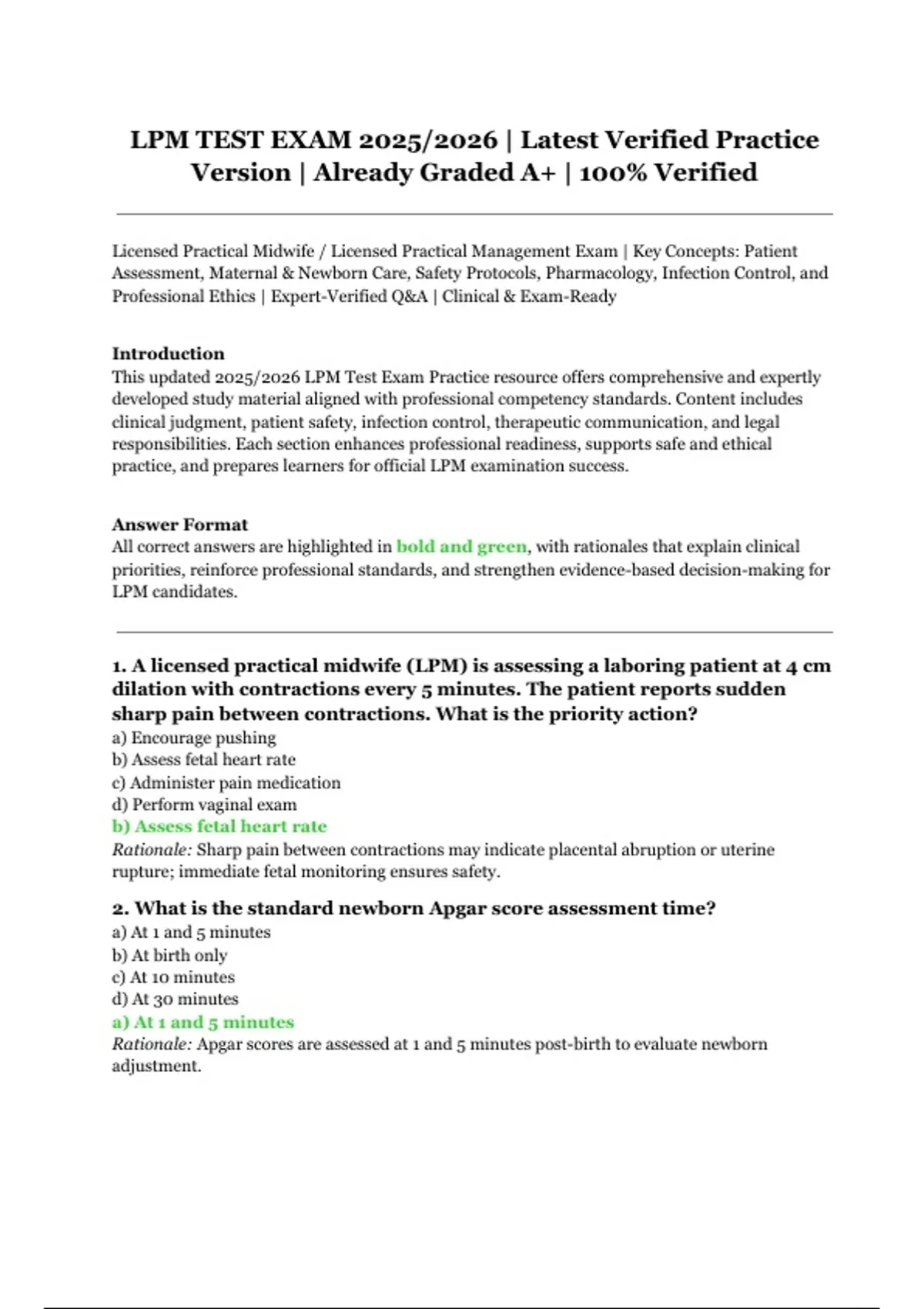 LPM TEST EXAM 2025/2026 | Latest Verified Practice Version | Already Graded A+ | 100% Verified

Licensed Practical Midwife / Licensed Practical Management Exam | Key Concepts: Patient Assessment, Maternal & Newborn Care, Safety Protocols, Pharmacology, Infection Control, and Professional Ethics | Expert-Verified Q&A | Clinical & Exam-Ready

Introduction
This updated 2025/2026 LPM Test Exam Practice resource offers comprehensive and expertly developed study material aligned with professional competency standards. Content includes clinical judgment, patient safety, infection control, therapeutic communication, and legal responsibilities. Each section enhances professional readiness, supports safe and ethical practice, and prepares learners for official LPM examination success.

Answer Format
All correct answers are highlighted in bold and green, with rationales that explain clinical priorities, reinforce professional standards, and strengthen evidence-based decision-making for LPM candidates.

1. A licensed practical midwife (LPM) is assessing a laboring patient at 4 cm dilation with contractions every 5 minutes. The patient reports sudden sharp pain between contractions. What is the priority action?
a) Encourage pushing
b) Assess fetal heart rate
c) Administer pain medication
d) Perform vaginal exam
b) Assess fetal heart rate
Rationale: Sharp pain between contractions may indicate placental abruption or uterine rupture; immediate fetal monitoring ensures safety.

2. What is the standard newborn Apgar score assessment time?
a) At 1 and 5 minutes
b) At birth only
c) At 10 minutes
d) At 30 minutes
a) At 1 and 5 minutes
Rationale: Apgar scores are assessed at 1 and 5 minutes post-birth to evaluate newborn adjustment.